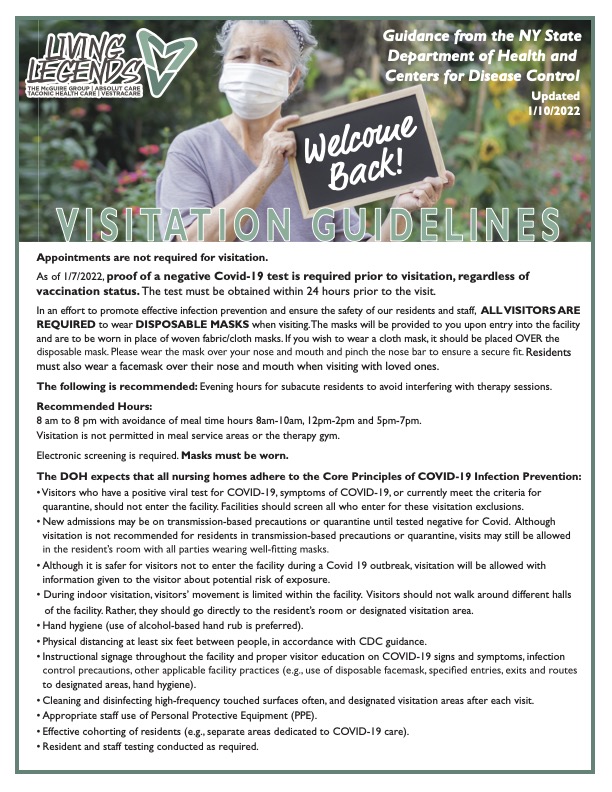 LIVING LEGENDS
THE McGUIRE GROUP | ABSOLUT CARE
TACONIC HEALTH CARE | VESTRACARE

Guidance from the NY State Department of Health and Centers for Disease Control
Updated 1/10/2022

Welcome Back!

VISITATION GUIDELINES

Appointments are not required for visitation.

As of 1/7/2022, proof of a negative Covid-19 test is required prior to visitation, regardless of vaccination status. The test must be obtained within 24 hours prior to the visit.

In an effort to promote effective infection prevention and ensure the safety of our residents and staff, ALL VISITORS ARE REQUIRED to wear DISPOSABLE MASKS when visiting. The masks will be provided to you upon entry into the facility and are to be worn in place of woven fabric/cloth masks. If you wish to wear a cloth mask, it should be placed OVER the disposable mask. Please wear the mask over your nose and mouth and pinch the nose bar to ensure a secure fit. Residents must also wear a facemask over their nose and mouth when visiting with loved ones.

The following is recommended: Evening hours for subacute residents to avoid interfering with therapy sessions.

Recommended Hours:
8 am to 8 pm with avoidance of meal time hours 8am-10am, 12pm-2pm and 5pm-7pm.
Visitation is not permitted in meal service areas or the therapy gym.

Electronic screening is required. Masks must be worn.

The DOH expects that all nursing homes adhere to the Core Principles of COVID-19 Infection Prevention:
• Visitors who have a positive viral test for COVID-19, symptoms of COVID-19, or currently meet the criteria for quarantine, should not enter the facility. Facilities should screen all who enter for these visitation exclusions.
• New admissions may be on transmission-based precautions or quarantine until tested negative for Covid. Although visitation is not recommended for residents in transmission-based precautions or quarantine, visits may still be allowed in the resident's room with all parties wearing well-fitting masks.
• Although it is safer for visitors not to enter the facility during a Covid 19 outbreak, visitation will be allowed with information given to the visitor about potential risk of exposure.
• During indoor visitation, visitors' movement is limited within the facility. Visitors should not walk around different halls of the facility. Rather, they should go directly to the resident's room or designated visitation area.
• Hand hygiene (use of alcohol-based hand rub is preferred).
• Physical distancing at least six feet between people, in accordance with CDC guidance.
• Instructional signage throughout the facility and proper visitor education on COVID-19 signs and symptoms, infection control precautions, other applicable facility practices (e.g., use of disposable facemask, specified entries, exits and routes to designated areas, hand hygiene).
• Cleaning and disinfecting high-frequency touched surfaces often, and designated visitation areas after each visit.
• Appropriate staff use of Personal Protective Equipment (PPE).
• Effective cohorting of residents (e.g., separate areas dedicated to COVID-19 care).
• Resident and staff testing conducted as required.